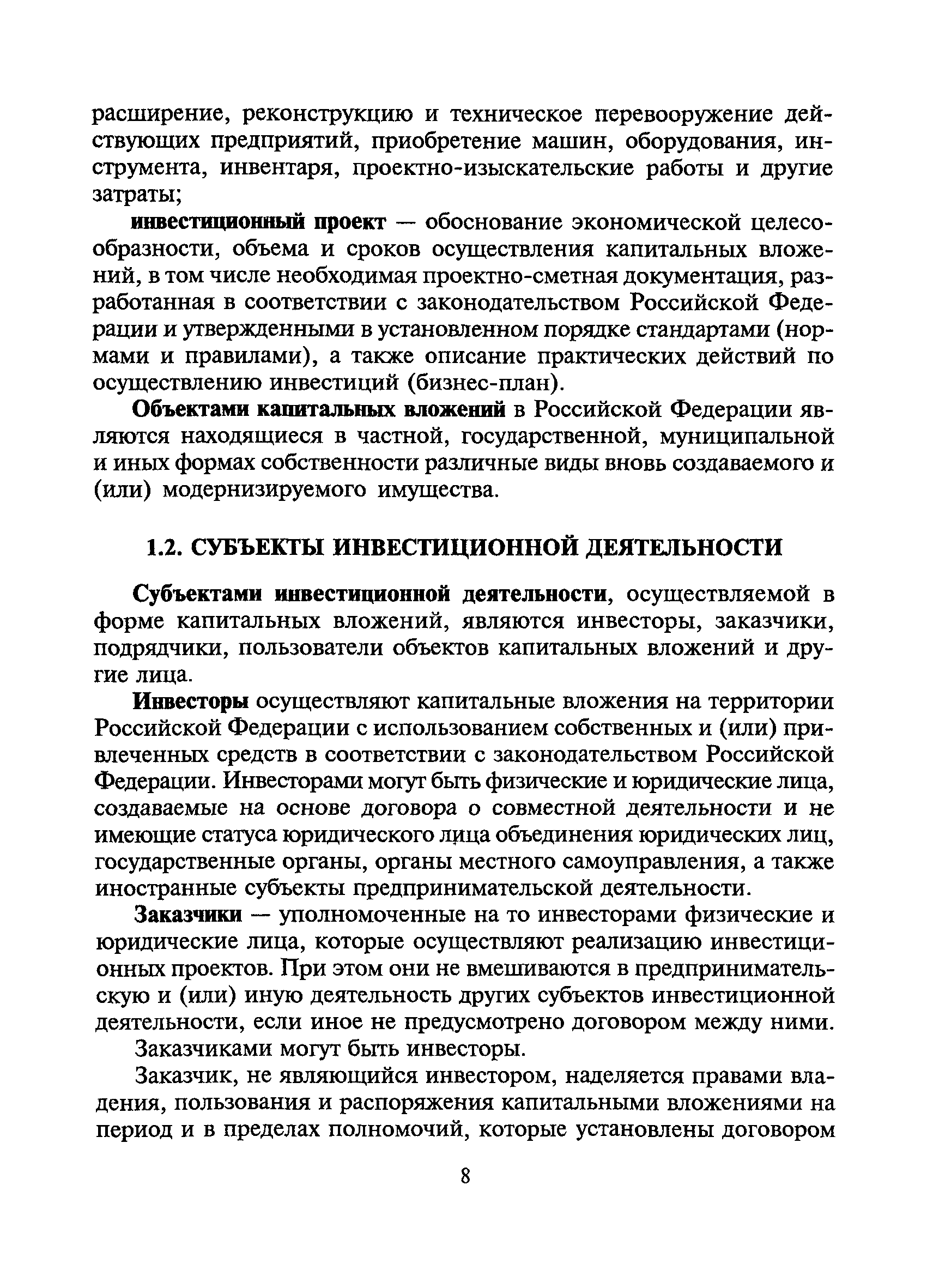 расширение, реконструкцию и техническое перевооружение действующих предприятий, приобретение машин, оборудования, инструмента, инвентаря, проектно-изыскательские работы и другие затраты;

инвестиционный проект — обоснование экономической целесообразности, объема и сроков осуществления капитальных вложений, в том числе необходимая проектно-сметная документация, разработанная в соответствии с законодательством Российской Федерации и утвержденными в установленном порядке стандартами (нормами и правилами), а также описание практических действий по осуществлению инвестиций (бизнес-план).

Объектами капитальных вложений в Российской Федерации являются находящиеся в частной, государственной, муниципальной и иных формах собственности различные виды вновь создаваемого и (или) модернизируемого имущества.

1.2. СУБЪЕКТЫ ИНВЕСТИЦИОННОЙ ДЕЯТЕЛЬНОСТИ

Субъектами инвестиционной деятельности, осуществляемой в форме капитальных вложений, являются инвесторы, заказчики, подрядчики, пользователи объектов капитальных вложений и другие лица.

Инвесторы осуществляют капитальные вложения на территории Российской Федерации с использованием собственных и (или) привлеченных средств в соответствии с законодательством Российской Федерации. Инвесторами могут быть физические и юридические лица, создаваемые на основе договора о совместной деятельности и не имеющие статуса юридического лица объединения юридических лиц, государственные органы, органы местного самоуправления, а также иностранные субъекты предпринимательской деятельности.

Заказчики — уполномоченные на то инвесторами физические и юридические лица, которые осуществляют реализацию инвестиционных проектов. При этом они не вмешиваются в предпринимательскую и (или) иную деятельность других субъектов инвестиционной деятельности, если иное не предусмотрено договором между ними.

Заказчиками могут быть инвесторы.

Заказчик, не являющийся инвестором, наделяется правами владения, пользования и распоряжения капитальными вложениями на период и в пределах полномочий, которые установлены договором

8